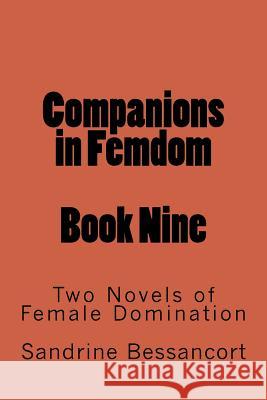 Companions in Femdom

Book Nine

Two Novels of Female Domination

Sandrine Bessancort

Kraina Książek